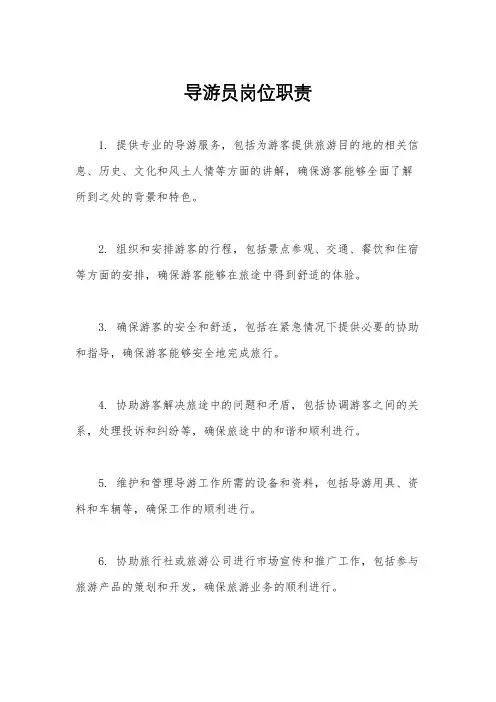 导游员岗位职责

1. 提供专业的导游服务，包括为游客提供旅游目的地的相关信息、历史、文化和风土人情等方面的讲解，确保游客能够全面了解所到之处的背景和特色。

2. 组织和安排游客的行程，包括景点参观、交通、餐饮和住宿等方面的安排，确保游客能够在旅途中得到舒适的体验。

3. 确保游客的安全和舒适，包括在紧急情况下提供必要的协助和指导，确保游客能够安全地完成旅行。

4. 协助游客解决旅途中的问题和矛盾，包括协调游客之间的关系，处理投诉和纠纷等，确保旅途中的和谐和顺利进行。

5. 维护和管理导游工作所需的设备和资料，包括导游用具、资料和车辆等，确保工作的顺利进行。

6. 协助旅行社或旅游公司进行市场宣传和推广工作，包括参与旅游产品的策划和开发，确保旅游业务的顺利进行。